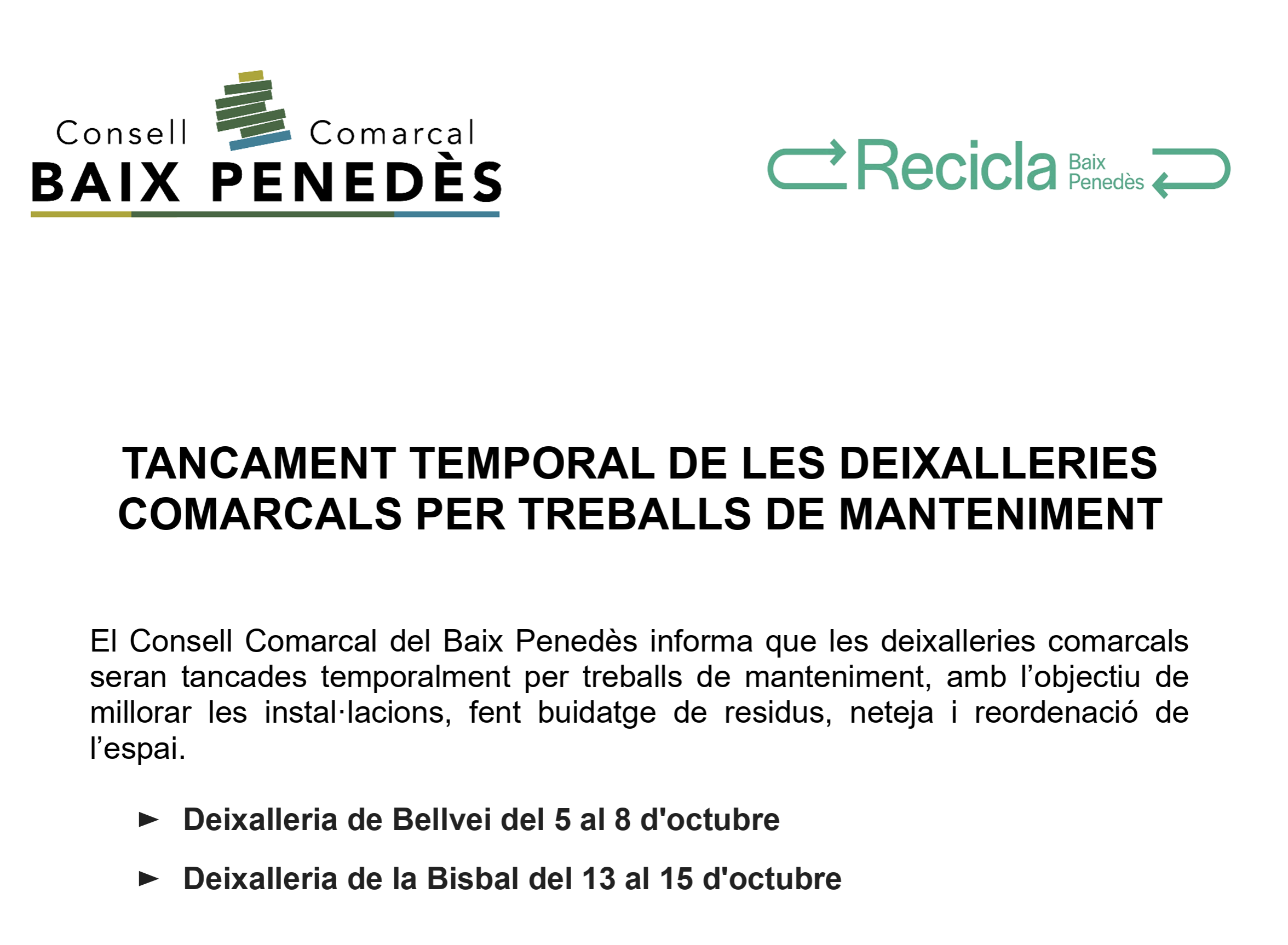 Consell Comarcal
BAIX PENEDÈS

Recicla Baix Penedès

TANCAMENT TEMPORAL DE LES DEIXALLERIES COMARCALS PER TREBALLS DE MANTENIMENT

El Consell Comarcal del Baix Penedès informa que les deixalleries comarcals seran tancades temporalment per treballs de manteniment, amb l'objectiu de millorar les instal·lacions, fent buidatge de residus, neteja i reordenació de l'espai.

► Deixalleria de Bellvei del 5 al 8 d'octubre

► Deixalleria de la Bisbal del 13 al 15 d'octubre